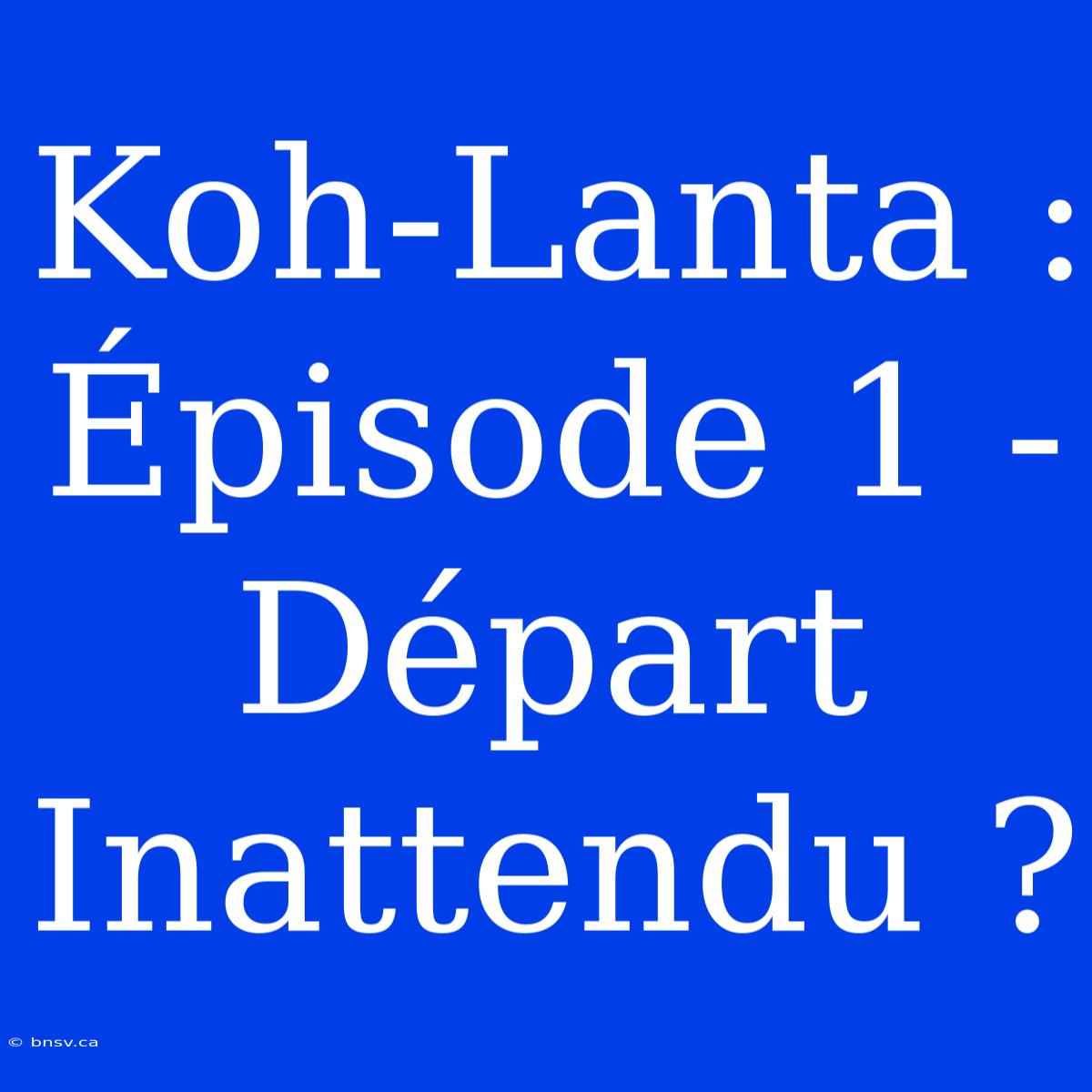 Koh-Lanta : Épisode 1 - Départ Inattendu ?

© bnsv.ca